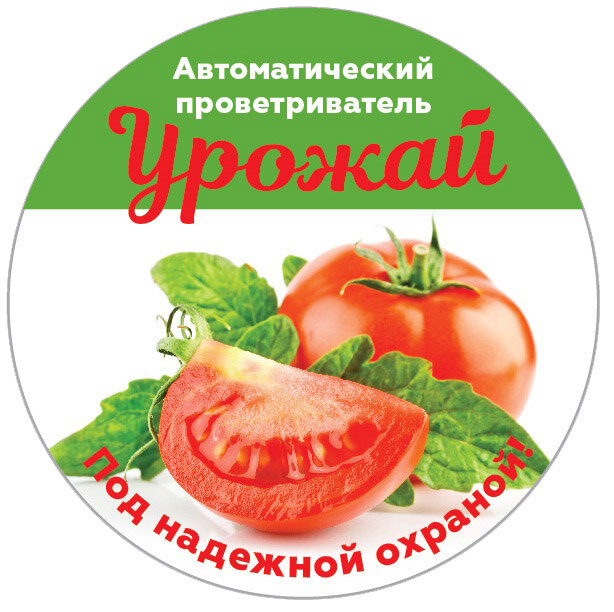 Автоматический проветриватель

Урожай

Под надежной охраной!